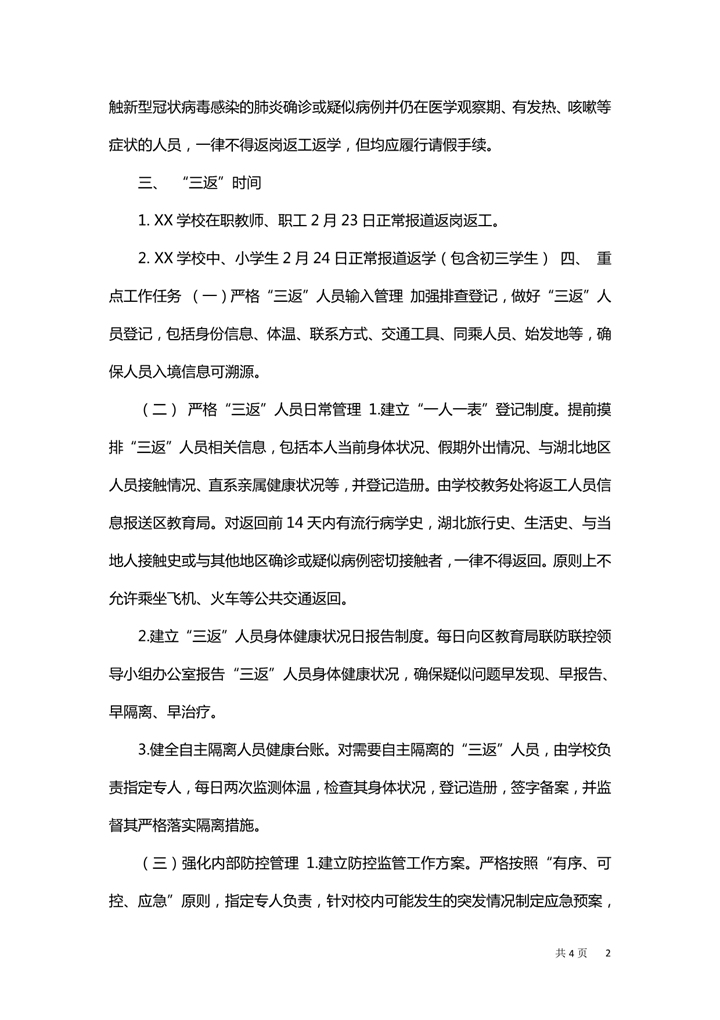 触新型冠状病毒感染的肺炎确诊或疑似病例并仍在医学观察期、有发热、咳嗽等症状的人员，一律不得返岗返工返学，但均应履行请假手续。

三、 “三返”时间

1. XX 学校在职教师、职工 2 月 23 日正常报道返岗返工。

2. XX 学校中、小学生 2 月 24 日正常报道返学（包含初三学生） 四、 重点工作任务 （一）严格“三返”人员输入管理 加强排查登记，做好“三返”人员登记，包括身份信息、体温、联系方式、交通工具、同乘人员、始发地等，确保人员入境信息可溯源。

（二） 严格“三返”人员日常管理 1.建立“一人一表”登记制度。提前摸排“三返”人员相关信息，包括本人当前身体状况、假期外出情况、与湖北地区人员接触情况、直系亲属健康状况等，并登记造册。由学校教务处将返工人员信息报送区教育局。对返回前 14 天内有流行病学史，湖北旅行史、生活史、与当地人接触史或与其他地区确诊或疑似病例密切接触者，一律不得返回。原则上不允许乘坐飞机、火车等公共交通返回。

2.建立“三返”人员身体健康状况日报告制度。每日向区教育局联防联控领导小组办公室报告“三返”人员身体健康状况，确保疑似问题早发现、早报告、早隔离、早治疗。

3.健全自主隔离人员健康台账。对需要自主隔离的“三返”人员，由学校负责指定专人，每日两次监测体温，检查其身体状况，登记造册，签字备案，并监督其严格落实隔离措施。

（三）强化内部防控管理 1.建立防控监管工作方案。严格按照“有序、可控、应急”原则，指定专人负责，针对校内可能发生的突发情况制定应急预案，

共 4 页 2